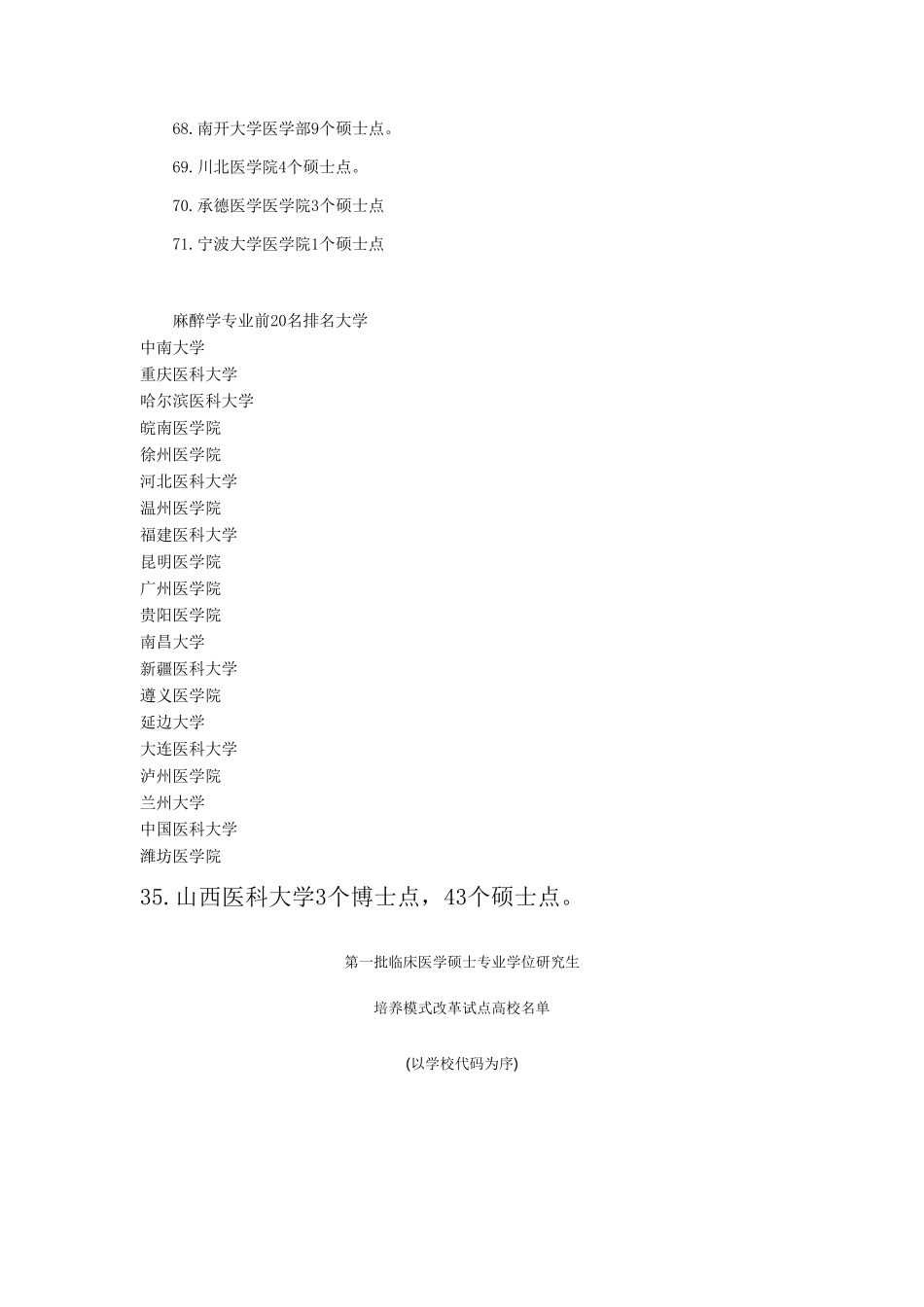 68.南开大学医学部9个硕士点。

69.川北医学院4个硕士点。

70.承德医学医学院3个硕士点

71.宁波大学医学院1个硕士点

麻醉学专业前20名排名大学
中南大学
重庆医科大学
哈尔滨医科大学
皖南医学院
徐州医学院
河北医科大学
温州医学院
福建医科大学
昆明医学院
广州医学院
贵阳医学院
南昌大学
新疆医科大学
遵义医学院
延边大学
大连医科大学
泸州医学院
兰州大学
中国医科大学
潍坊医学院

35.山西医科大学3个博士点，43个硕士点。

第一批临床医学硕士专业学位研究生

培养模式改革试点高校名单

(以学校代码为序)